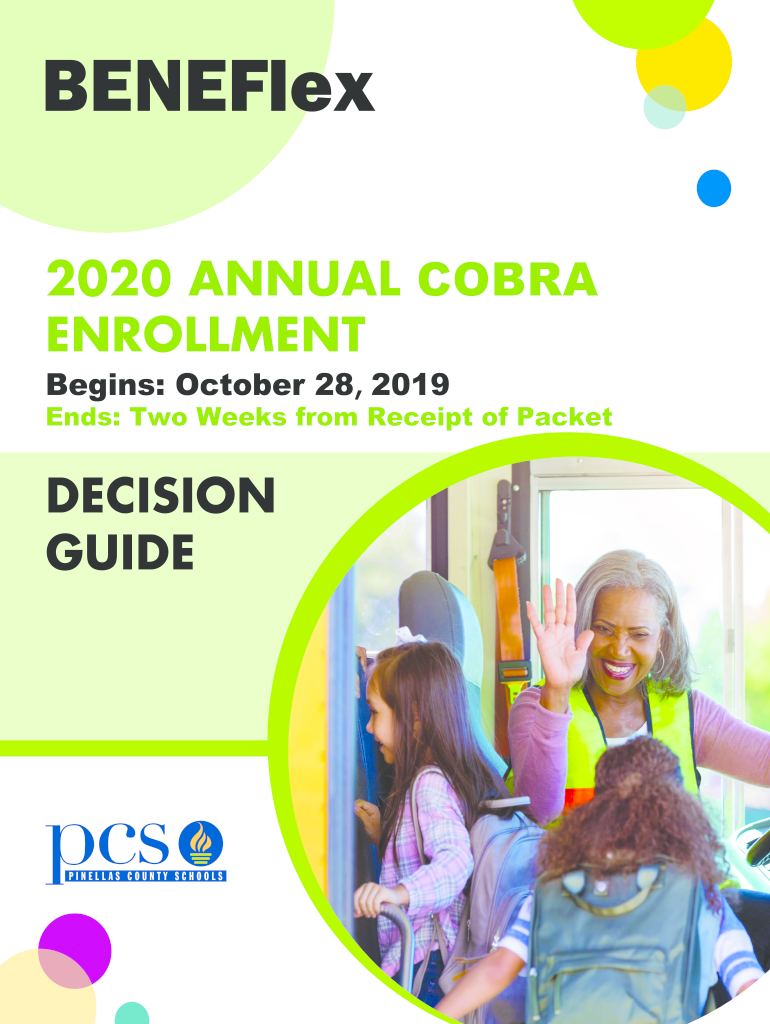 BENEFlex

2020 ANNUAL COBRA ENROLLMENT

Begins: October 28, 2019
Ends: Two Weeks from Receipt of Packet

DECISION GUIDE

pcs
PINELLAS COUNTY SCHOOLS